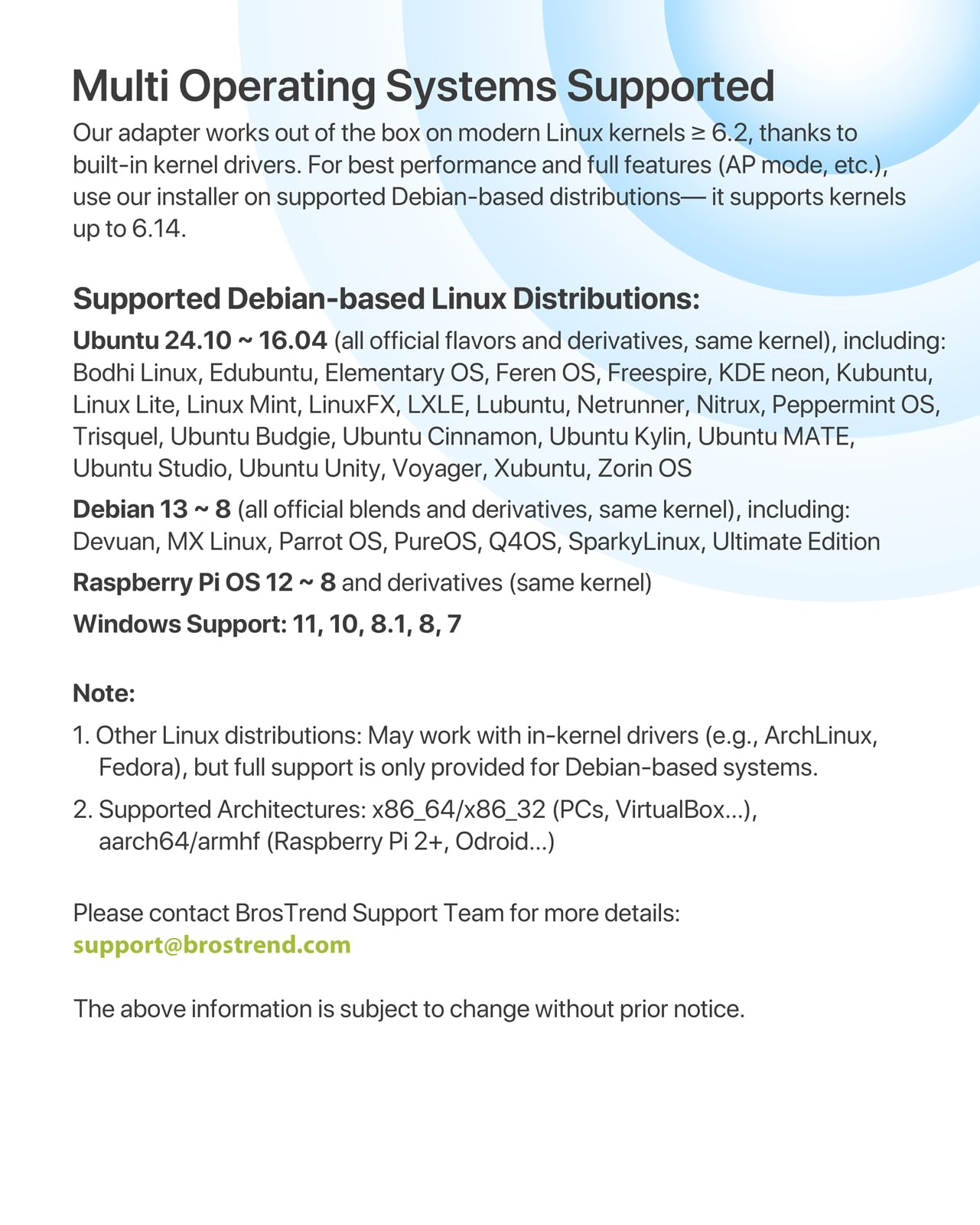 Multi Operating Systems Supported

Our adapter works out of the box on modern Linux kernels ≥ 6.2, thanks to built-in kernel drivers. For best performance and full features (AP mode, etc.), use our installer on supported Debian-based distributions— it supports kernels up to 6.14.

Supported Debian-based Linux Distributions:

Ubuntu 24.10 ~ 16.04 (all official flavors and derivatives, same kernel), including: Bodhi Linux, Edubuntu, Elementary OS, Feren OS, Freespire, KDE neon, Kubuntu, Linux Lite, Linux Mint, LinuxFX, LXLE, Lubuntu, Netrunner, Nitrux, Peppermint OS, Trisquel, Ubuntu Budgie, Ubuntu Cinnamon, Ubuntu Kylin, Ubuntu MATE, Ubuntu Studio, Ubuntu Unity, Voyager, Xubuntu, Zorin OS

Debian 13 ~ 8 (all official blends and derivatives, same kernel), including: Devuan, MX Linux, Parrot OS, PureOS, Q4OS, SparkyLinux, Ultimate Edition

Raspberry Pi OS 12 ~ 8 and derivatives (same kernel)

Windows Support: 11, 10, 8.1, 8, 7

Note:

1. Other Linux distributions: May work with in-kernel drivers (e.g., ArchLinux, Fedora), but full support is only provided for Debian-based systems.

2. Supported Architectures: x86_64/x86_32 (PCs, VirtualBox...), aarch64/armhf (Raspberry Pi 2+, Odroid...)

Please contact BrosTrend Support Team for more details:
support@brostrend.com

The above information is subject to change without prior notice.